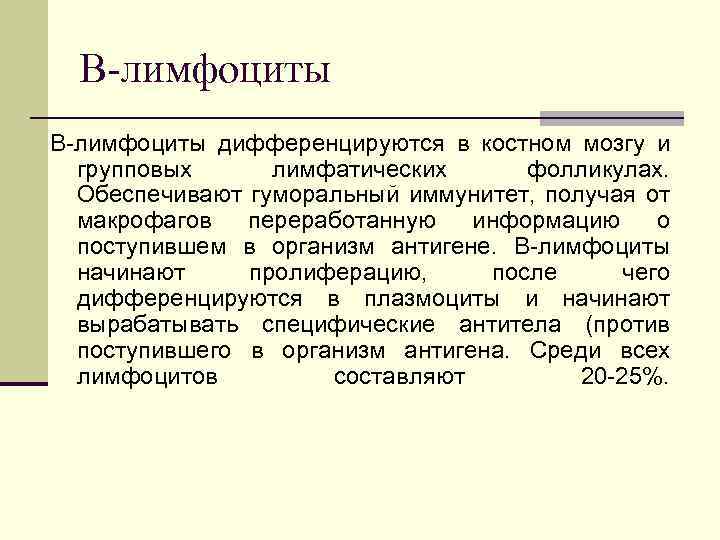 В-лимфоциты

В-лимфоциты дифференцируются в костном мозгу и групповых лимфатических фолликулах. Обеспечивают гуморальный иммунитет, получая от макрофагов переработанную информацию о поступившем в организм антигене. В-лимфоциты начинают пролиферацию, после чего дифференцируются в плазмоциты и начинают вырабатывать специфические антитела (против поступившего в организм антигена. Среди всех лимфоцитов составляют 20-25%.